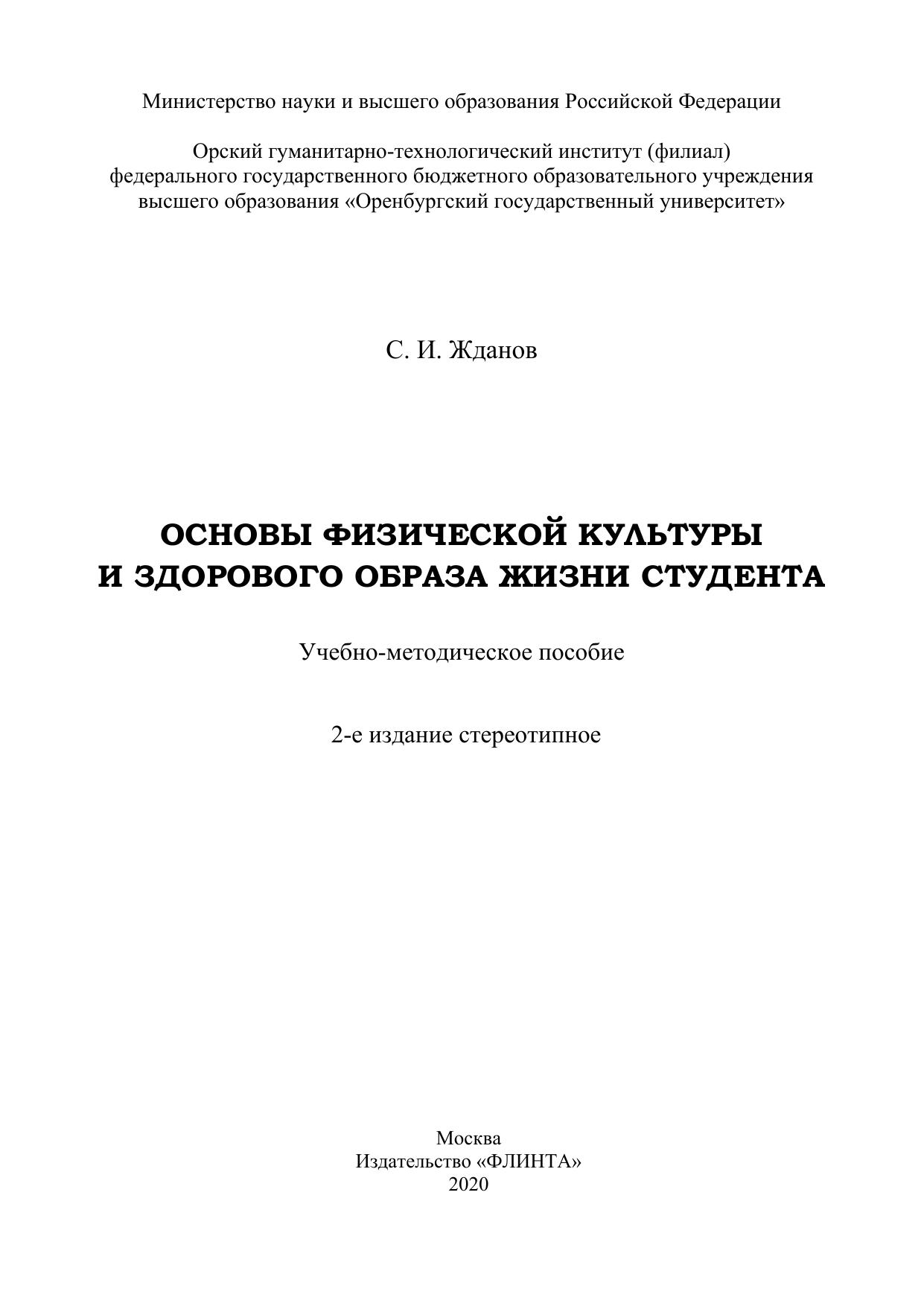 Министерство науки и высшего образования Российской Федерации

Орский гуманитарно-технологический институт (филиал)
федерального государственного бюджетного образовательного учреждения
высшего образования «Оренбургский государственный университет»

С. И. Жданов

ОСНОВЫ ФИЗИЧЕСКОЙ КУЛЬТУРЫ
И ЗДОРОВОГО ОБРАЗА ЖИЗНИ СТУДЕНТА

Учебно-методическое пособие

2-е издание стереотипное

Москва
Издательство «ФЛИНТА»
2020